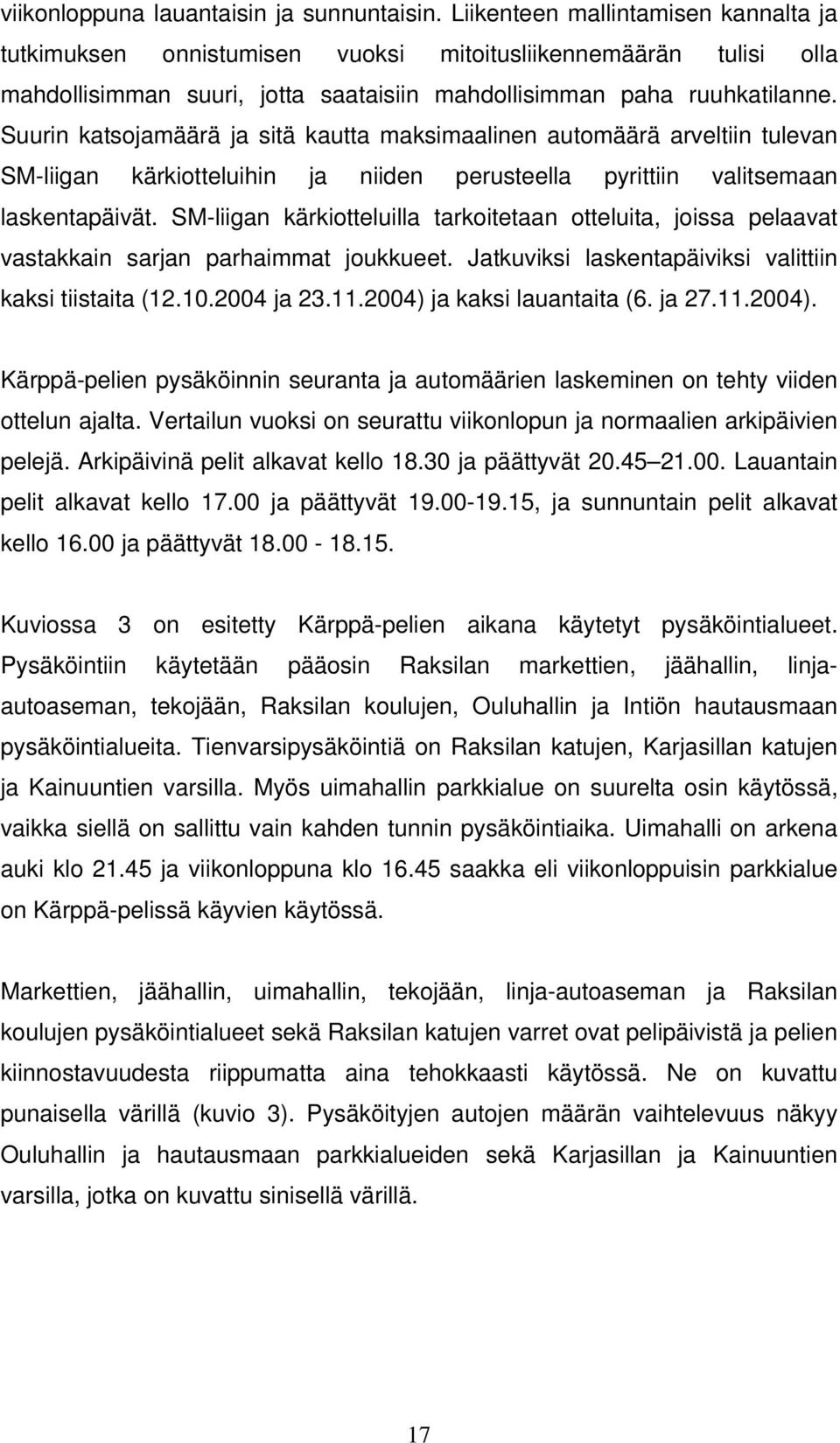 viikonloppuna lauantaisin ja sunnuntaisin. Liikenteen mallintamisen kannalta ja tutkimuksen onnistumisen vuoksi mitoitusliikennemäärän tulisi olla mahdollisimman suuri, jotta saataisiin mahdollisimman paha ruuhkatilanne. Suurin katsojamäärä ja sitä kautta maksimaalinen automäärä arveltiin tulevan SM-liigan kärkiotteluihin ja niiden perusteella pyrittiin valitsemaan laskentapäivät. SM-liigan kärkiotteluilla tarkoitetaan otteluita, joissa pelaavat vastakkain sarjan parhaimmat joukkueet. Jatkuviksi laskentapäiviksi valittiin kaksi tiistaita (12.10.2004 ja 23.11.2004) ja kaksi lauantaita (6. ja 27.11.2004).

Kärppä-pelien pysäköinnin seuranta ja automäärien laskeminen on tehty viiden ottelun ajalta. Vertailun vuoksi on seurattu viikonlopun ja normaalien arkipäivien pelejä. Arkipäivinä pelit alkavat kello 18.30 ja päättyvät 20.45 21.00. Lauantain pelit alkavat kello 17.00 ja päättyvät 19.00-19.15, ja sunnuntain pelit alkavat kello 16.00 ja päättyvät 18.00 - 18.15.

Kuviossa 3 on esitetty Kärppä-pelien aikana käytetyt pysäköintialueet. Pysäköintiin käytetään pääosin Raksilan markettien, jäähallin, linja-autoaseman, tekojään, Raksilan koulujen, Ouluhallin ja Intiön hautausmaan pysäköintialueita. Tienvarsipysäköintiä on Raksilan katujen, Karjasillan katujen ja Kainuuntien varsilla. Myös uimahallin parkkialue on suurelta osin käytössä, vaikka siellä on sallittu vain kahden tunnin pysäköintiaika. Uimahalli on arkena auki klo 21.45 ja viikonloppuna klo 16.45 saakka eli viikonloppuisin parkkialue on Kärppä-pelissä käyvien käytössä.

Markettien, jäähallin, uimahallin, tekojään, linja-autoaseman ja Raksilan koulujen pysäköintialueet sekä Raksilan katujen varret ovat pelipäivistä ja pelien kiinnostavuudesta riippumatta aina tehokkaasti käytössä. Ne on kuvattu punaisella värillä (kuvio 3). Pysäköityjen autojen määrän vaihtelevuus näkyy Ouluhallin ja hautausmaan parkkialueiden sekä Karjasillan ja Kainuuntien varsilla, jotka on kuvattu sinisellä värillä.

17